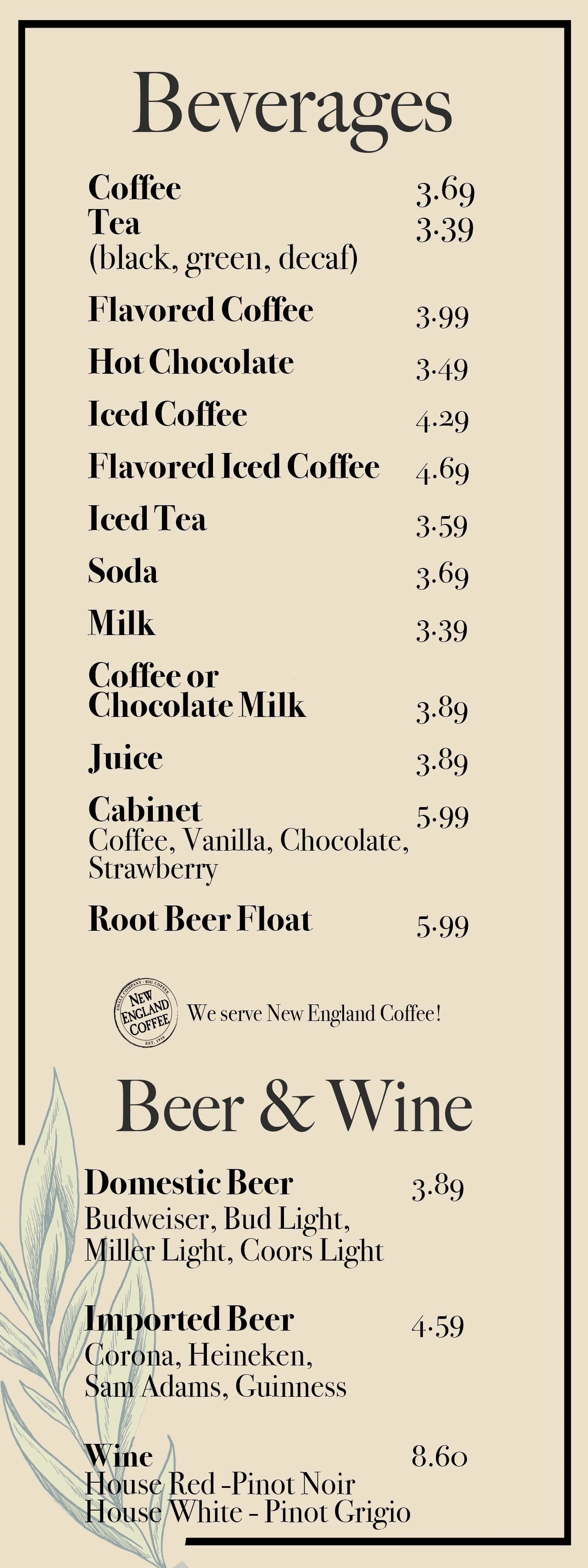 Beverages

Coffee 3.69
Tea 3.39
(black, green, decaf)

Flavored Coffee 3.99

Hot Chocolate 3.49

Iced Coffee 4.29

Flavored Iced Coffee 4.69

Iced Tea 3.59

Soda 3.69

Milk 3.39

Coffee or Chocolate Milk 3.89

Juice 3.89

Cabinet 5.99
Coffee, Vanilla, Chocolate, Strawberry

Root Beer Float 5.99

NEW ENGLAND COFFEE
We serve New England Coffee!

Beer & Wine

Domestic Beer 3.89
Budweiser, Bud Light, Miller Light, Coors Light

Imported Beer 4.59
Corona, Heineken, Sam Adams, Guinness

Wine 8.60
House Red -Pinot Noir
House White - Pinot Grigio